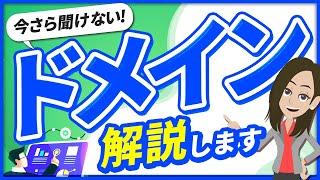 今さら聞けない!

ドメイン

解説します